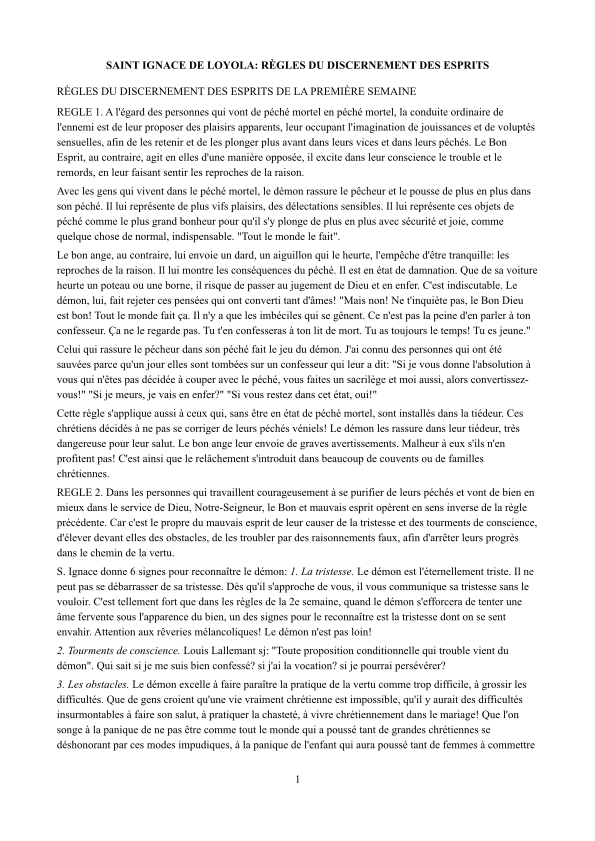 SAINT IGNACE DE LOYOLA: RÈGLES DU DISCERNEMENT DES ESPRITS

RÈGLES DU DISCERNEMENT DES ESPRITS DE LA PREMIÈRE SEMAINE

REGLE 1. A l'égard des personnes qui vont de péché mortel en péché mortel, la conduite ordinaire de l'ennemi est de leur proposer des plaisirs apparents, leur occupant l'imagination de jouissances et de voluptés sensuelles, afin de les retenir et de les plonger plus avant dans leurs vices et dans leurs péchés. Le Bon Esprit, au contraire, agit en elles d'une manière opposée, il excite dans leur conscience le trouble et le remords, en leur faisant sentir les reproches de la raison.

Avec les gens qui vivent dans le péché mortel, le démon rassure le pêcheur et le pousse de plus en plus dans son péché. Il lui représente de plus vifs plaisirs, des délectations sensibles. Il lui représente ces objets de péché comme le plus grand bonheur pour qu'il s'y plonge de plus en plus avec sécurité et joie, comme quelque chose de normal, indispensable. "Tout le monde le fait".

Le bon ange, au contraire, lui envoie un dard, un aiguillon qui le heurte, l'empêche d'être tranquille: les reproches de la raison. Il lui montre les conséquences du péché. Il est en état de damnation. Que de sa voiture heurte un poteau ou une borne, il risque de passer au jugement de Dieu et en enfer. C'est indiscutable. Le démon, lui, fait rejeter ces pensées qui ont converti tant d'âmes! "Mais non! Ne t'inquiète pas, le Bon Dieu est bon! Tout le monde fait ça. Il n'y a que les imbéciles qui se gênent. Ce n'est pas la peine d'en parler à ton confesseur. Ça ne le regarde pas. Tu t'en confesseras à ton lit de mort. Tu as toujours le temps! Tu es jeune."

Celui qui rassure le pécheur dans son péché fait le jeu du démon. J'ai connu des personnes qui ont été sauvées parce qu'un jour elles sont tombées sur un confesseur qui leur a dit: "Si je vous donne l'absolution à vous qui n'êtes pas décidée à couper avec le péché, vous faites un sacrilège et moi aussi, alors convertissez-vous!" "Si je meurs, je vais en enfer?" "Si vous restez dans cet état, oui!"

Cette règle s'applique aussi à ceux qui, sans être en état de péché mortel, sont installés dans la tiédeur. Ces chrétiens décidés à ne pas se corriger de leurs péchés véniels! Le démon les rassure dans leur tiédeur, très dangereuse pour leur salut. Le bon ange leur envoie de graves avertissements. Malheur à eux s'ils n'en profitent pas! C'est ainsi que le relâchement s'introduit dans beaucoup de couvents ou de familles chrétiennes.

REGLE 2. Dans les personnes qui travaillent courageusement à se purifier de leurs péchés et vont de bien en mieux dans le service de Dieu, Notre-Seigneur, le Bon et mauvais esprit opèrent en sens inverse de la règle précédente. Car c'est le propre du mauvais esprit de leur causer de la tristesse et des tourments de conscience, d'élever devant elles des obstacles, de les troubler par des raisonnements faux, afin d'arrêter leurs progrès dans le chemin de la vertu.

S. Ignace donne 6 signes pour reconnaître le démon: 1. La tristesse. Le démon est l'éternellement triste. Il ne peut pas se débarrasser de sa tristesse. Dès qu'il s'approche de vous, il vous communique sa tristesse sans le vouloir. C'est tellement fort que dans les règles de la 2e semaine, quand le démon s'efforcera de tenter une âme fervente sous l'apparence du bien, un des signes pour le reconnaître est la tristesse dont on se sent envahir. Attention aux rêveries mélancoliques! Le démon n'est pas loin!

2. Tourments de conscience. Louis Lallemant sj: "Toute proposition conditionnelle qui trouble vient du démon". Qui sait si je me suis bien confessé? si j'ai la vocation? si je pourrai persévérer?

3. Les obstacles. Le démon excelle à faire paraître la pratique de la vertu comme trop difficile, à grossir les difficultés. Que de gens croient qu'une vie vraiment chrétienne est impossible, qu'il y aurait des difficultés insurmontables à faire son salut, à pratiquer la chasteté, à vivre chrétiennement dans le mariage! Que l'on songe à la panique de ne pas être comme tout le monde qui a poussé tant de grandes chrétiennes se déshonorant par ces modes impudiques, à la panique de l'enfant qui aura poussé tant de femmes à commettre

1